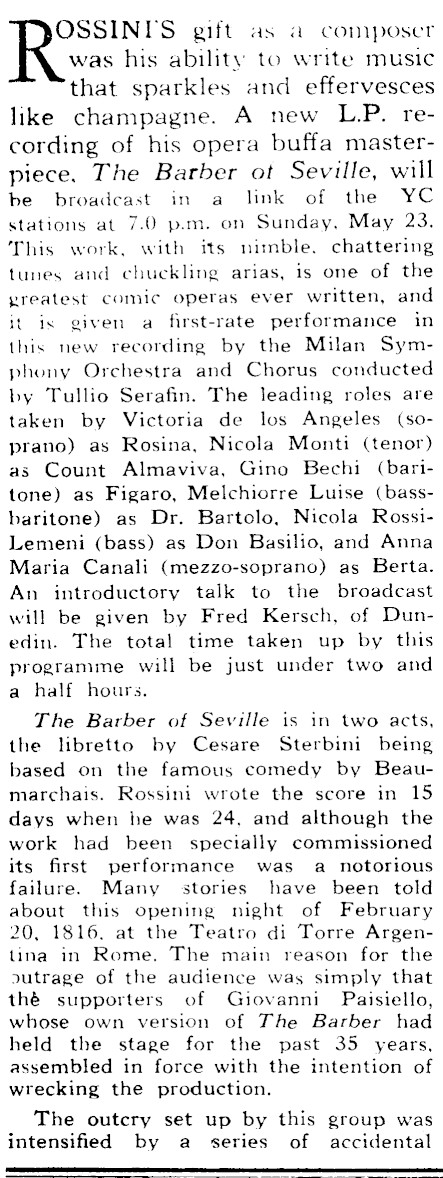 ROSSINI'S gift as a composer was his ability to write music that sparkles and effervesces like champagne. A new L.P. recording of his opera buffa masterpiece, The Barber of Seville, will be broadcast in a link of the YC stations at 7.0 p.m. on Sunday, May 23. This work, with its nimble, chattering tunes and chuckling arias, is one of the greatest comic operas ever written, and it is given a first-rate performance in this new recording by the Milan Symphony Orchestra and Chorus conducted by Tullio Serafin. The leading roles are taken by Victoria de los Angeles (soprano) as Rosina, Nicola Monti (tenor) as Count Almaviva, Gino Bechi (baritone) as Figaro, Melchiorre Luise (bass-baritone) as Dr. Bartolo, Nicola Rossi-Lemeni (bass) as Don Basilio, and Anna Maria Canali (mezzo-soprano) as Berta. An introductory talk to the broadcast will be given by Fred Kersch, of Dunedin. The total time taken up by this programme will be just under two and a half hours.

The Barber of Seville is in two acts, the libretto by Cesare Sterbini being based on the famous comedy by Beaumarchais. Rossini wrote the score in 15 days when he was 24, and although the work had been specially commissioned its first performance was a notorious failure. Many stories have been told about this opening night of February 20, 1816, at the Teatro di Torre Argentina in Rome. The main reason for the outrage of the audience was simply that the supporters of Giovanni Paisiello, whose own version of The Barber had held the stage for the past 35 years, assembled in force with the intention of wrecking the production.

The outcry set up by this group was intensified by a series of accidental